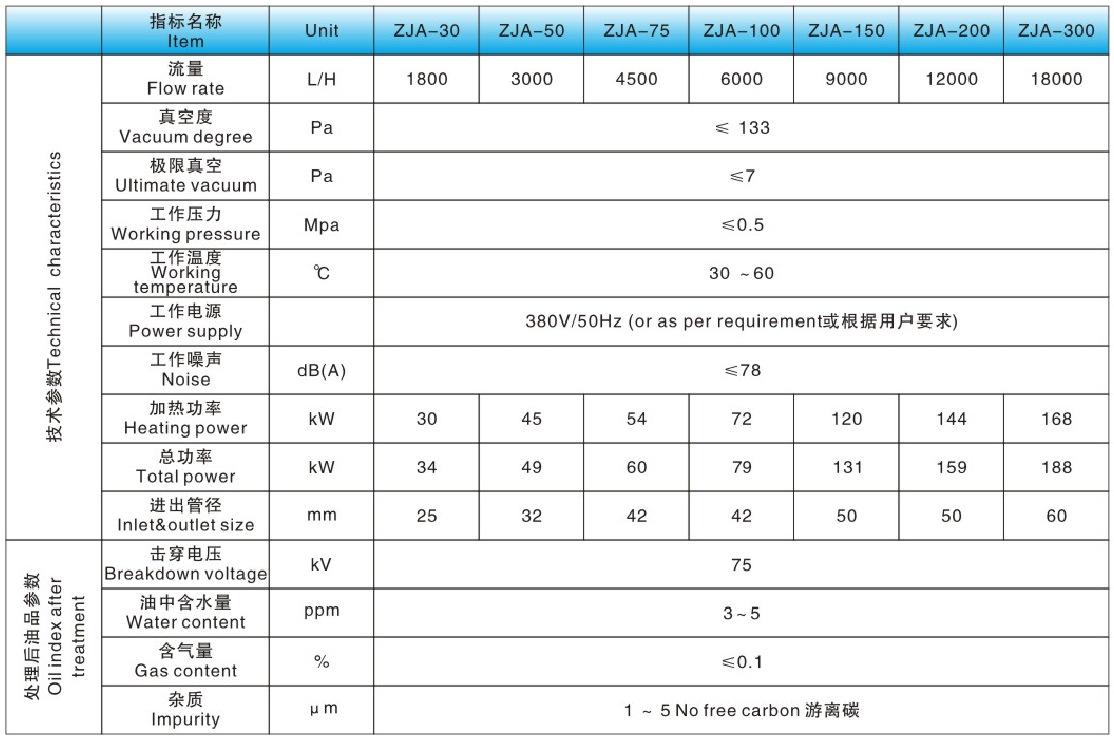 |  | 指标名称 Item | Unit | ZJA-30 | ZJA-50 | ZJA-75 | ZJA-100 | ZJA-150 | ZJA-200 | ZJA-300 |
|---|---|---|---|---|---|---|---|---|---|
| 技术参数Technical characteristics | 流量 Flow rate | L/H | 1800 | 3000 | 4500 | 6000 | 9000 | 12000 | 18000 |
|  | 真空度 Vacuum degree | Pa | ≤ 133 |  |  |  |  |  |  |
|  | 极限真空 Ultimate vacuum | Pa | ≤7 |  |  |  |  |  |  |
|  | 工作压力 Working pressure | Mpa | ≤0.5 |  |  |  |  |  |  |
|  | 工作温度 Working temperature | ℃ | 30 ~60 |  |  |  |  |  |  |
|  | 工作电源 Power supply |  | 380V/50Hz (or as per requirement或根据用户要求) |  |  |  |  |  |  |
|  | 工作噪声 Noise | dB(A) | ≤78 |  |  |  |  |  |  |
|  | 加热功率 Heating power | kW | 30 | 45 | 54 | 72 | 120 | 144 | 168 |
|  | 总功率 Total power | kW | 34 | 49 | 60 | 79 | 131 | 159 | 188 |
|  | 进出管径 Inlet&outlet size | mm | 25 | 32 | 42 | 42 | 50 | 50 | 60 |
| 处理后油品参数 Oil index after treatment | 击穿电压 Breakdown voltage | kV | 75 |  |  |  |  |  |  |
|  | 油中含水量 Water content | ppm | 3~5 |  |  |  |  |  |  |
|  | 含气量 Gas content | % | ≤0.1 |  |  |  |  |  |  |
|  | 杂质 Impurity | μm | 1 ~ 5 No free carbon 游离碳 |  |  |  |  |  |  |